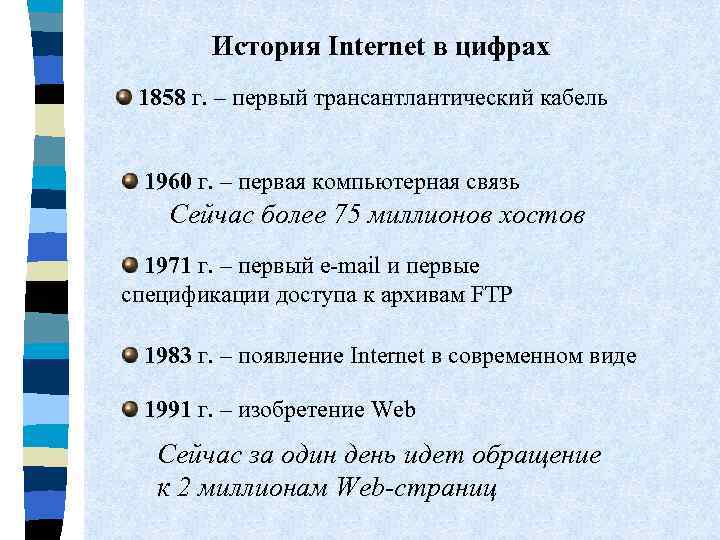 История Internet в цифрах

1858 г. – первый трансантлантический кабель

1960 г. – первая компьютерная связь
Сейчас более 75 миллионов хостов

1971 г. – первый e-mail и первые спецификации доступа к архивам FTP

1983 г. – появление Internet в современном виде

1991 г. – изобретение Web

Сейчас за один день идет обращение к 2 миллионам Web-страниц